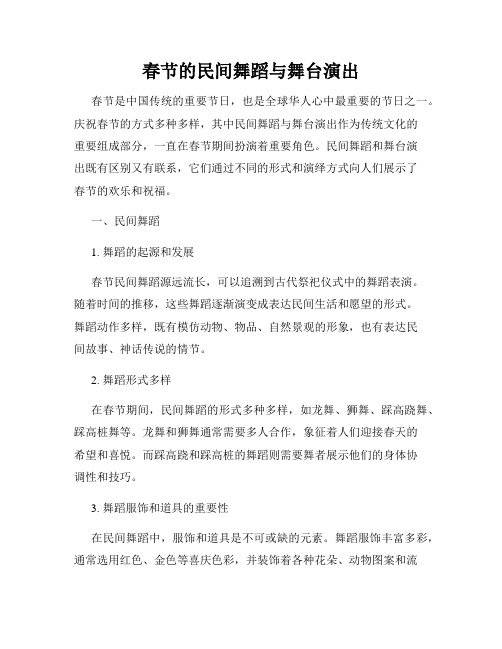 春节的民间舞蹈与舞台演出

春节是中国传统的重要节日，也是全球华人心中最重要的节日之一。庆祝春节的方式多种多样，其中民间舞蹈与舞台演出作为传统文化的重要组成部分，一直在春节期间扮演着重要角色。民间舞蹈和舞台演出既有区别又有联系，它们通过不同的形式和演绎方式向人们展示了春节的欢乐和祝福。

一、民间舞蹈

1. 舞蹈的起源和发展

春节民间舞蹈源远流长，可以追溯到古代祭祀仪式中的舞蹈表演。随着时间的推移，这些舞蹈逐渐演变成表达民间生活和愿望的形式。舞蹈动作多样，既有模仿动物、物品、自然景观的形象，也有表达民间故事、神话传说的情节。

2. 舞蹈形式多样

在春节期间，民间舞蹈的形式多种多样，如龙舞、狮舞、踩高跷舞、踩高桩舞等。龙舞和狮舞通常需要多人合作，象征着人们迎接春天的希望和喜悦。而踩高跷和踩高桩的舞蹈则需要舞者展示他们的身体协调性和技巧。

3. 舞蹈服饰和道具的重要性

在民间舞蹈中，服饰和道具是不可或缺的元素。舞蹈服饰丰富多彩，通常选用红色、金色等喜庆色彩，并装饰着各种花朵、动物图案和流